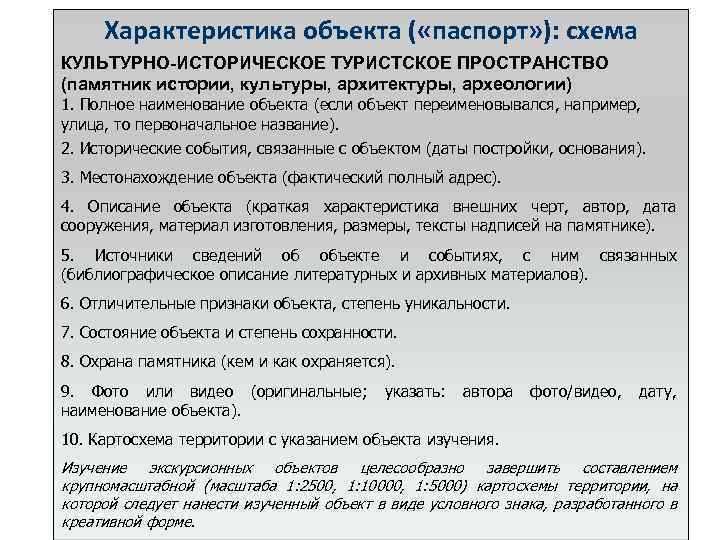 Характеристика объекта («паспорт»): схема

КУЛЬТУРНО-ИСТОРИЧЕСКОЕ ТУРИСТСКОЕ ПРОСТРАНСТВО (памятник истории, культуры, архитектуры, археологии)

1. Полное наименование объекта (если объект переименовывался, например, улица, то первоначальное название).

2. Исторические события, связанные с объектом (даты постройки, основания).

3. Местонахождение объекта (фактический полный адрес).

4. Описание объекта (краткая характеристика внешних черт, автор, дата сооружения, материал изготовления, размеры, тексты надписей на памятнике).

5. Источники сведений об объекте и событиях, с ним связанных (библиографическое описание литературных и архивных материалов).

6. Отличительные признаки объекта, степень уникальности.

7. Состояние объекта и степень сохранности.

8. Охрана памятника (кем и как охраняется).

9. Фото или видео (оригинальные; указать: автора фото/видео, дату, наименование объекта).

10. Картосхема территории с указанием объекта изучения.

Изучение экскурсионных объектов целесообразно завершить составлением крупномасштабной (масштаба 1:2500, 1:10000, 1:5000) картосхемы территории, на которой следует нанести изученный объект в виде условного знака, разработанного в креативной форме.